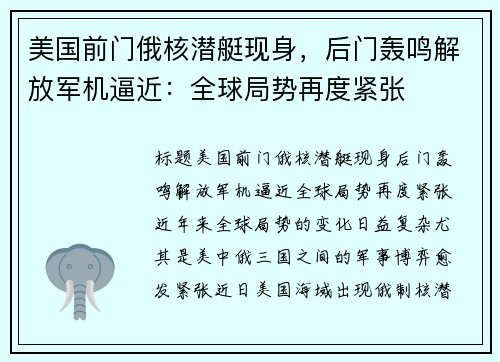 美国前门俄核潜艇现身，后门轰鸣解放军机逼近：全球局势再度紧张

标题美国前门俄核潜艇现身后门轰鸣解放军机逼近全球局势再度紧张近年来全球局势的变化日益复杂尤其是美中俄三国之间的军事博弈愈发紧张近日美国海域出现俄制核潜